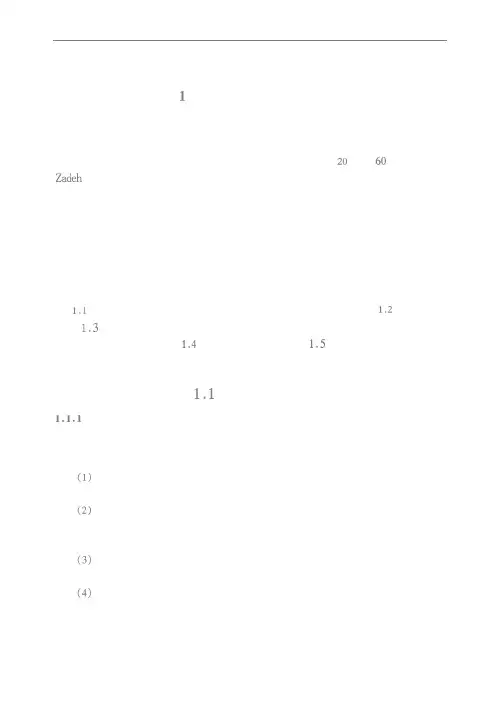 1

20 60

Zadeh

1.1 1.2

1.3

1.4 1.5

1.1

1.1.1

(1)

(2)

(3)

(4)